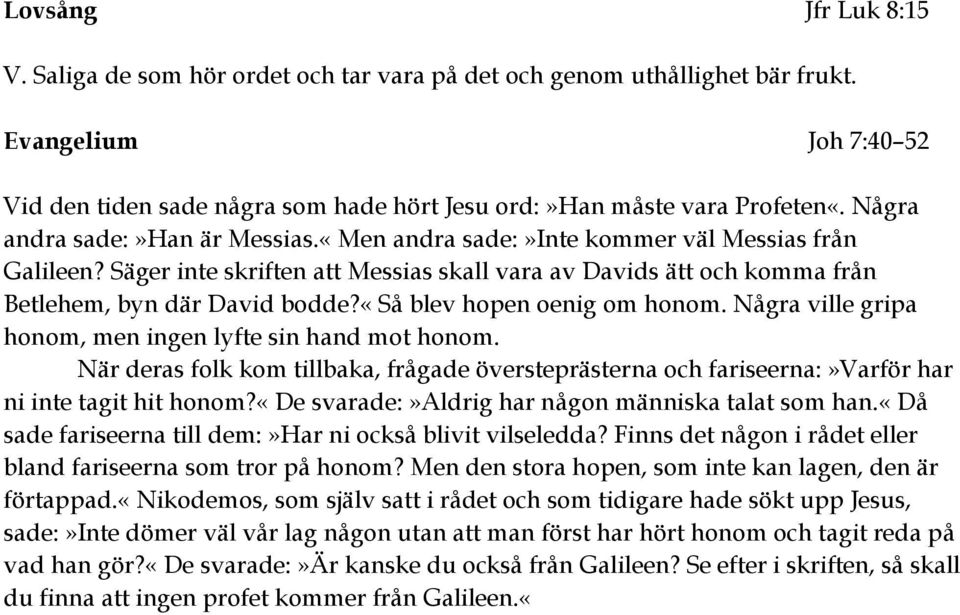 Lovsång Jfr Luk 8:15

V. Saliga de som hör ordet och tar vara på det och genom uthållighet bär frukt.

Evangelium Joh 7:40–52

Vid den tiden sade några som hade hört Jesu ord:»Han måste vara Profeten«. Några andra sade:»Han är Messias.« Men andra sade:»Inte kommer väl Messias från Galileen? Säger inte skriften att Messias skall vara av Davids ätt och komma från Betlehem, byn där David bodde?« Så blev hopen oenig om honom. Några ville gripa honom, men ingen lyfte sin hand mot honom.

När deras folk kom tillbaka, frågade översteprästerna och fariseerna:»Varför har ni inte tagit hit honom?« De svarade:»Aldrig har någon människa talat som han.« Då sade fariseerna till dem:»Har ni också blivit vilseledda? Finns det någon i rådet eller bland fariseerna som tror på honom? Men den stora hopen, som inte kan lagen, den är förtappad.« Nikodemos, som själv satt i rådet och som tidigare hade sökt upp Jesus, sade:»Inte dömer väl vår lag någon utan att man först har hört honom och tagit reda på vad han gör?« De svarade:»Är kanske du också från Galileen? Se efter i skriften, så skall du finna att ingen profet kommer från Galileen.«